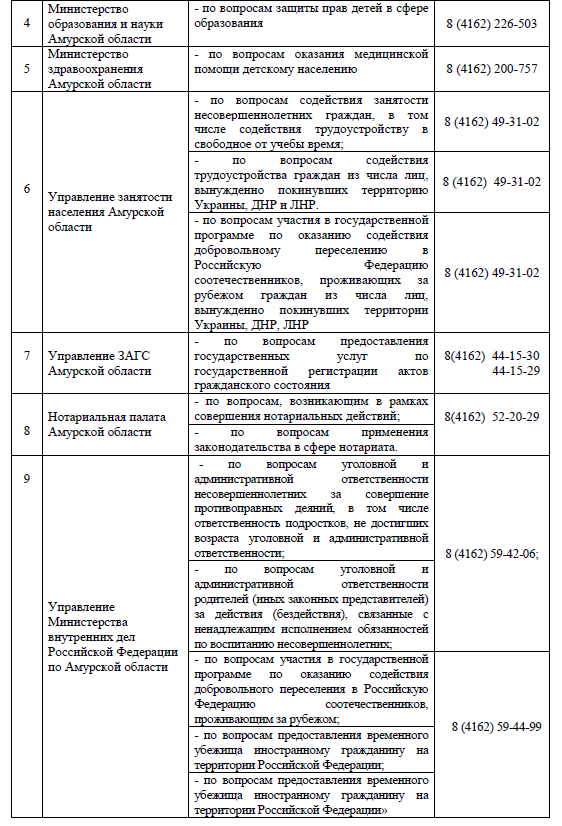 | 4 | Министерство образования и науки Амурской области | - по вопросам защиты прав детей в сфере образования | 8 (4162) 226-503 |
|---|---|---|---|
| 5 | Министерство здравоохранения Амурской области | - по вопросам оказания медицинской помощи детскому населению | 8 (4162) 200-757 |
| 6 | Управление занятости населения Амурской области | - по вопросам содействия занятости несовершеннолетних граждан, в том числе содействия трудоустройству в свободное от учебы время; | 8 (4162) 49-31-02 |
| | | - по вопросам содействия трудоустройства граждан из числа лиц, вынужденно покинувших территорию Украины, ДНР и ЛНР. | 8 (4162) 49-31-02 |
| | | - по вопросам участия в государственной программе по оказанию содействия добровольному переселению в Российскую Федерацию соотечественников, проживающих за рубежом граждан из числа лиц, вынужденно покинувших территории Украины, ДНР, ЛНР | 8 (4162) 49-31-02 |
| 7 | Управление ЗАГС Амурской области | - по вопросам предоставления государственных услуг по государственной регистрации актов гражданского состояния | 8(4162) 44-15-30 44-15-29 |
| 8 | Нотариальная палата Амурской области | - по вопросам, возникающим в рамках совершения нотариальных действий; | 8(4162) 52-20-29 |
| | | - по вопросам применения законодательства в сфере нотариата. | |
| 9 | Управление Министерства внутренних дел Российской Федерации по Амурской области | - по вопросам уголовной и административной ответственности несовершеннолетних за совершение противоправных деяний, в том числе ответственность подростков, не достигших возраста уголовной и административной ответственности; | 8 (4162) 59-42-06; |
| | | - по вопросам уголовной и административной ответственности родителей (иных законных представителей) за действия (бездействия), связанные с ненадлежащим исполнением обязанностей по воспитанию несовершеннолетних; | |
| | | - по вопросам участия в государственной программе по оказанию содействия добровольного переселения в Российскую Федерацию соотечественников, проживающим за рубежом; | 8 (4162) 59-44-99 |
| | | - по вопросам предоставления временного убежища иностранному гражданину на территории Российской Федерации; | |
| | | - по вопросам предоставления временного убежища иностранному гражданину на территории Российской Федерации» | |